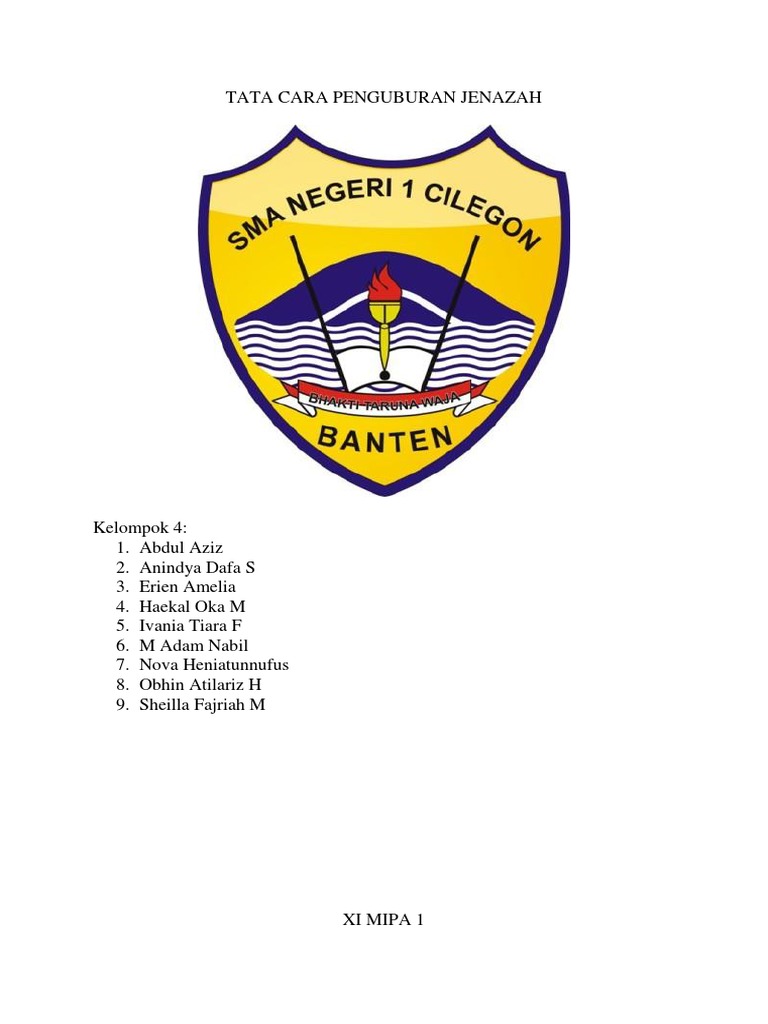 TATA CARA PENGUBURAN JENAZAH

SMA NEGERI 1 CILEGON

BHAKTI TARUNA WAJA

BANTEN

Kelompok 4:
1. Abdul Aziz
2. Anindya Dafa S
3. Erien Amelia
4. Haekal Oka M
5. Ivania Tiara F
6. M Adam Nabil
7. Nova Heniatunnufus
8. Obhin Atilariz H
9. Sheilla Fajriah M

XI MIPA 1